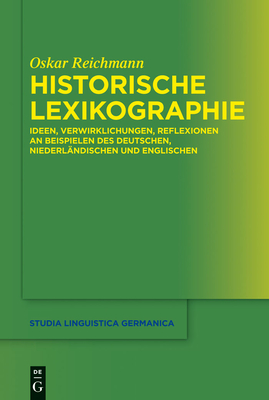 Oskar Reichmann

HISTORISCHE LEXIKOGRAPHIE

IDEEN, VERWIRKLICHUNGEN, REFLEXIONEN AN BEISPIELEN DES DEUTSCHEN, NIEDERLÄNDISCHEN UND ENGLISCHEN

STUDIA LINGUISTICA GERMANICA

DE
G